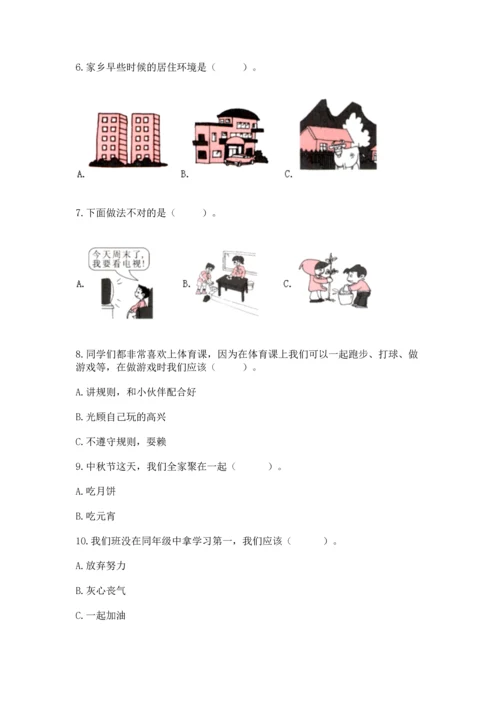 6. 家乡早些时候的居住环境是（　　）。

A.

B.

C.

7. 下面做法不对的是（　　）。

今天周末了，我要看电视！

A.

B.

C.

8. 同学们都非常喜欢上体育课，因为在体育课上我们可以一起跑步、打球、做游戏等，在做游戏时我们应该（　　）。

A. 讲规则，和小伙伴配合好

B. 光顾自己玩的高兴

C. 不遵守规则，耍赖

9. 中秋节这天，我们全家聚在一起（　　）。

A. 吃月饼

B. 吃元宵

10. 我们班没在同年级中拿学习第一，我们应该（　　）。

A. 放弃努力

B. 灰心丧气

C. 一起加油